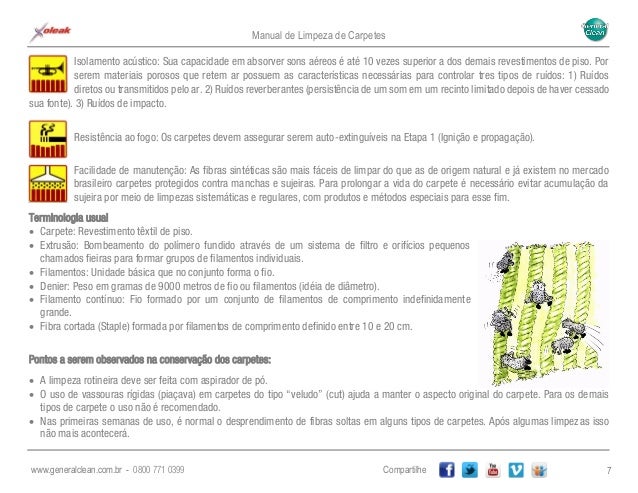 Xoleak

Manual de Limpeza de Carpetes

General Clean

Isolamento acústico: Sua capacidade em absorver sons aéreos é até 10 vezes superior a dos demais revestimentos de piso. Por serem materiais porosos que retem ar possuem as características necessárias para controlar tres tipos de ruídos: 1) Ruídos diretos ou transmitidos pelo ar. 2) Ruídos reverberantes (persistência de um som em um recinto limitado depois de haver cessado sua fonte). 3) Ruídos de impacto.

Resistência ao fogo: Os carpetes devem assegurar serem auto-extinguíveis na Etapa 1 (Ignição e propagação).

Facilidade de manutenção: As fibras sintéticas são mais fáceis de limpar do que as de origem natural e já existem no mercado brasileiro carpetes protegidos contra manchas e sujeiras. Para prolongar a vida do carpete é necessário evitar acumulação da sujeira por meio de limpezas sistemáticas e regulares, com produtos e métodos especiais para esse fim.

Terminologia usual

• Carpete: Revestimento têxtil de piso.
• Extrusão: Bombeamento do polímero fundido através de um sistema de filtro e orifícios pequenos chamados fieiras para formar grupos de filamentos individuais.
• Filamentos: Unidade básica que no conjunto forma o fio.
• Denier: Peso em gramas de 9000 metros de fio ou filamentos (idéia de diâmetro).
• Filamento contínuo: Fio formado por um conjunto de filamentos de comprimento indefinidamente grande.
• Fibra cortada (Staple) formada por filamentos de comprimento definido entre 10 e 20 cm.

Pontos a serem observados na conservação dos carpetes:

• A limpeza rotineira deve ser feita com aspirador de pó.
• O uso de vassouras rígidas (piaçava) em carpetes do tipo "veludo" (cut) ajuda a manter o aspecto original do carpete. Para os demais tipos de carpete o uso não é recomendado.
• Nas primeiras semanas de uso, é normal o desprendimento de fibras soltas em alguns tipos de carpetes. Após algumas limpezas isso não mais acontecerá.

www.generalclean.com.br - 0800 771 0399

Compartilhe

7